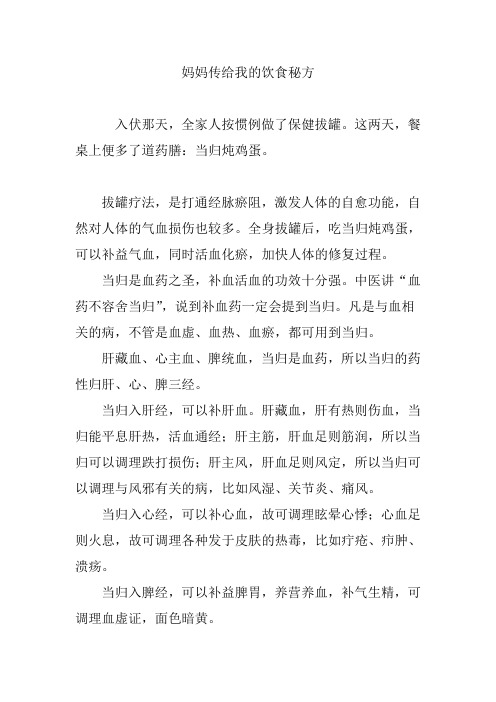 妈妈传给我的饮食秘方

入伏那天，全家人按惯例做了保健拔罐。这两天，餐桌上便多了道药膳：当归炖鸡蛋。

拔罐疗法，是打通经脉瘀阻，激发人体的自愈功能，自然对人体的气血损伤也较多。全身拔罐后，吃当归炖鸡蛋，可以补益气血，同时活血化瘀，加快人体的修复过程。

当归是血药之圣，补血活血的功效十分强。中医讲“血药不容舍当归”，说到补血药一定会提到当归。凡是与血相关的病，不管是血虚、血热、血瘀，都可用到当归。

肝藏血、心主血、脾统血，当归是血药，所以当归的药性归肝、心、脾三经。

当归入肝经，可以补肝血。肝藏血，肝有热则伤血，当归能平息肝热，活血通经；肝主筋，肝血足则筋润，所以当归可以调理跌打损伤；肝主风，肝血足则风定，所以当归可以调理与风邪有关的病，比如风湿、关节炎、痛风。

当归入心经，可以补心血，故可调理眩晕心悸；心血足则火息，故可调理各种发于皮肤的热毒，比如疔疮、疖肿、溃疡。

当归入脾经，可以补益脾胃，养营养血，补气生精，可调理血虚证，面色暗黄。